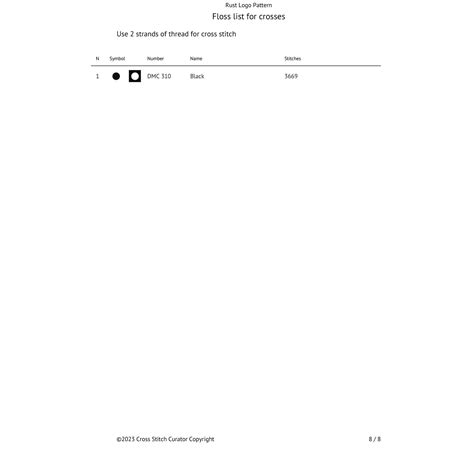 Rust Logo Pattern

Floss list for crosses

Use 2 strands of thread for cross stitch

| N | Symbol | Number | Name | Stitches |
|---|---|---|---|---|
| 1 | | DMC 310 | Black | 3669 |

©2023 Cross Stitch Curator Copyright

8 / 8